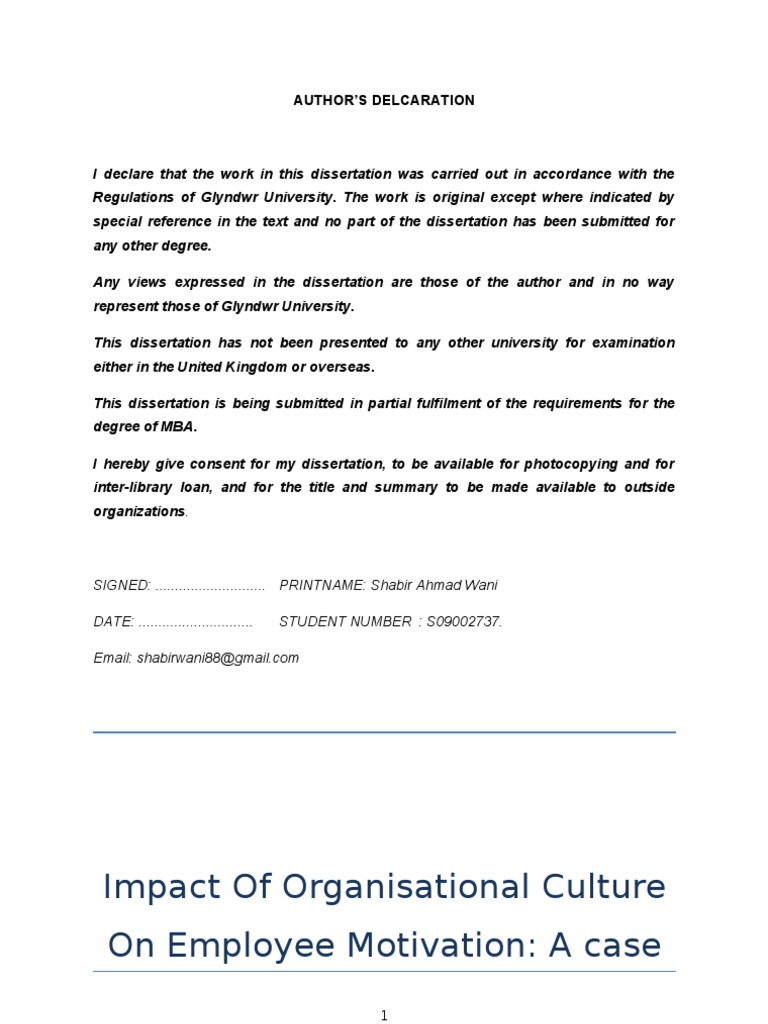 AUTHOR'S DELCARATION

I declare that the work in this dissertation was carried out in accordance with the Regulations of Glyndwr University. The work is original except where indicated by special reference in the text and no part of the dissertation has been submitted for any other degree.

Any views expressed in the dissertation are those of the author and in no way represent those of Glyndwr University.

This dissertation has not been presented to any other university for examination either in the United Kingdom or overseas.

This dissertation is being submitted in partial fulfilment of the requirements for the degree of MBA.

I hereby give consent for my dissertation, to be available for photocopying and for inter-library loan, and for the title and summary to be made available to outside organizations.

SIGNED: ............................ PRINTNAME: Shabir Ahmad Wani

DATE: ............................. STUDENT NUMBER : S09002737.

Email: shabirwani88@gmail.com

Impact Of Organisational Culture On Employee Motivation: A case

1